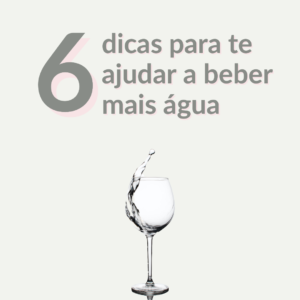 6 dicas para te ajudar a beber mais água